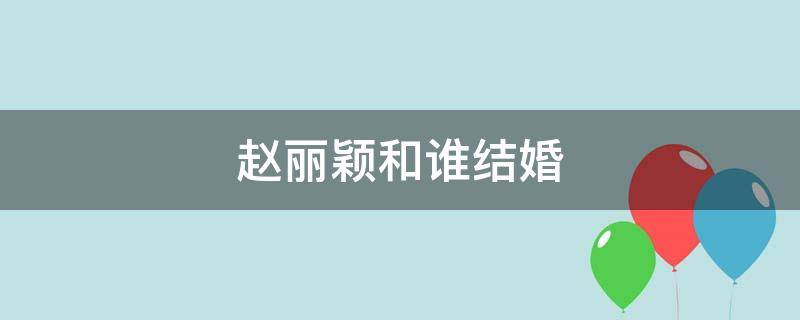 赵丽颖和谁结婚